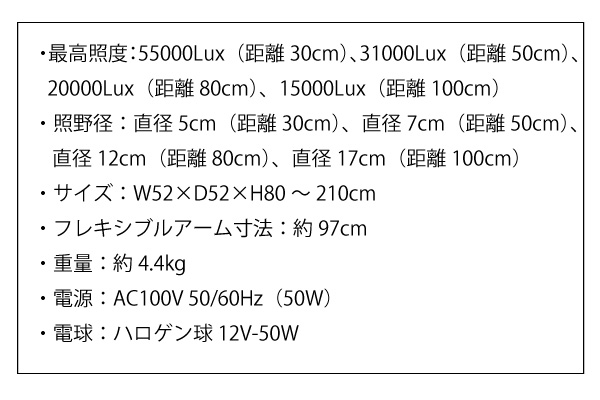 ・最高照度：55000Lux（距離30cm）、31000Lux（距離50cm）、20000Lux（距離80cm）、15000Lux（距離100cm）

・照野径：直径5cm（距離30cm）、直径7cm（距離50cm）、直径12cm（距離80cm）、直径17cm（距離100cm）

・サイズ：W52×D52×H80～210cm

・フレキシブルアーム寸法：約97cm

・重量：約4.4kg

・電源：AC100V 50/60Hz（50W）

・電球：ハロゲン球12V-50W